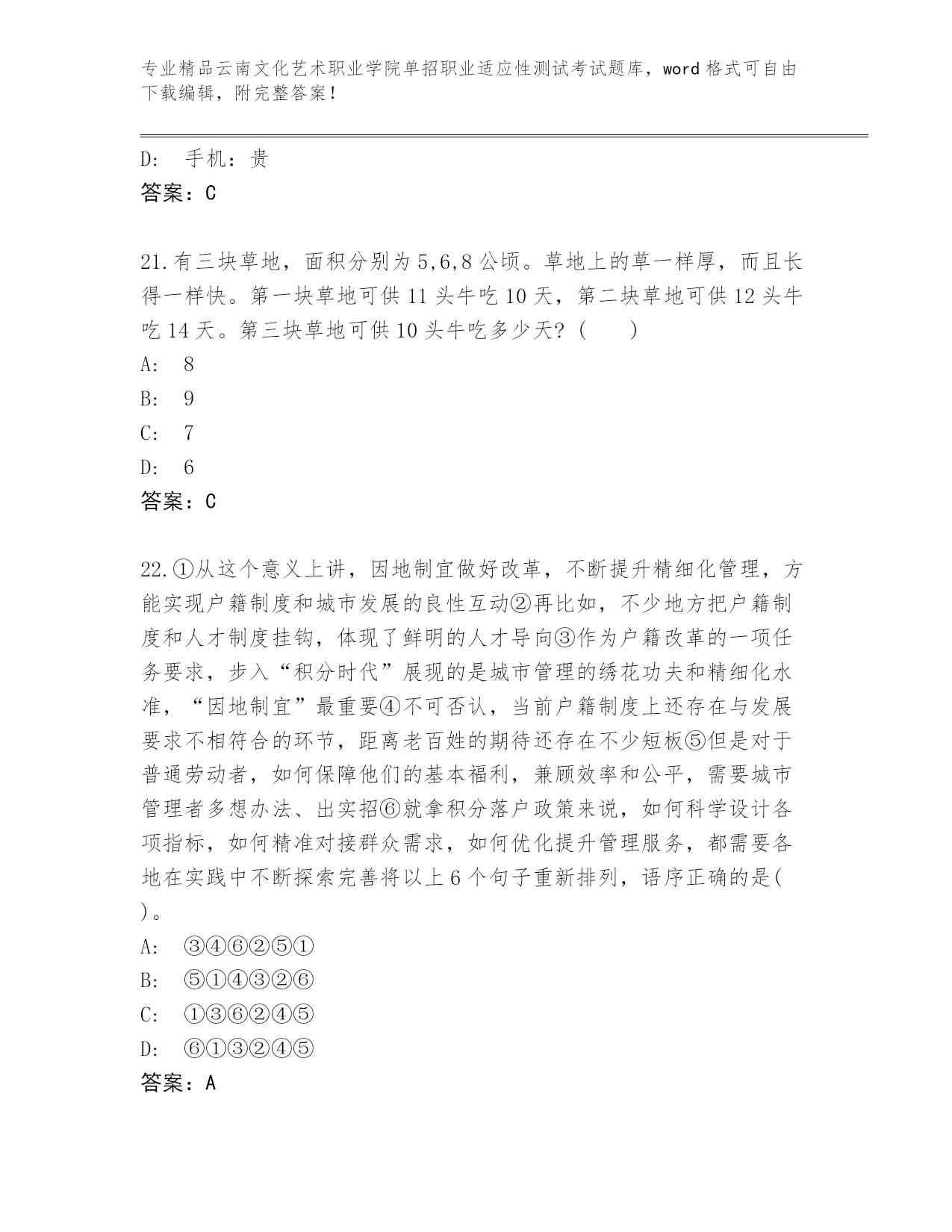 专业精品云南文化艺术职业学院单招职业适应性测试考试题库，word 格式可自由下载编辑，附完整答案！

D: 手机：贵
答案：C

21.有三块草地，面积分别为 5,6,8 公顷。草地上的草一样厚，而且长得一样快。第一块草地可供 11 头牛吃 10 天，第二块草地可供 12 头牛吃 14 天。第三块草地可供 10 头牛吃多少天?（ ）
A: 8
B: 9
C: 7
D: 6
答案：C

22.①从这个意义上讲，因地制宜做好改革，不断提升精细化管理，方能实现户籍制度和城市发展的良性互动②再比如，不少地方把户籍制度和人才制度挂钩，体现了鲜明的人才导向③作为户籍改革的一项任务要求，步入“积分时代”展现的是城市管理的绣花功夫和精细化水准，“因地制宜”最重要④不可否认，当前户籍制度上还存在与发展要求不相符合的环节，距离老百姓的期待还存在不少短板⑤但是对于普通劳动者，如何保障他们的基本福利，兼顾效率和公平，需要城市管理者多想办法、出实招⑥就拿积分落户政策来说，如何科学设计各项指标，如何精准对接群众需求，如何优化提升管理服务，都需要各地在实践中不断探索完善将以上 6 个句子重新排列，语序正确的是( )。
A: ③④⑥②⑤①
B: ⑤①④③②⑥
C: ①③⑥②④⑤
D: ⑥①③②④⑤
答案：A